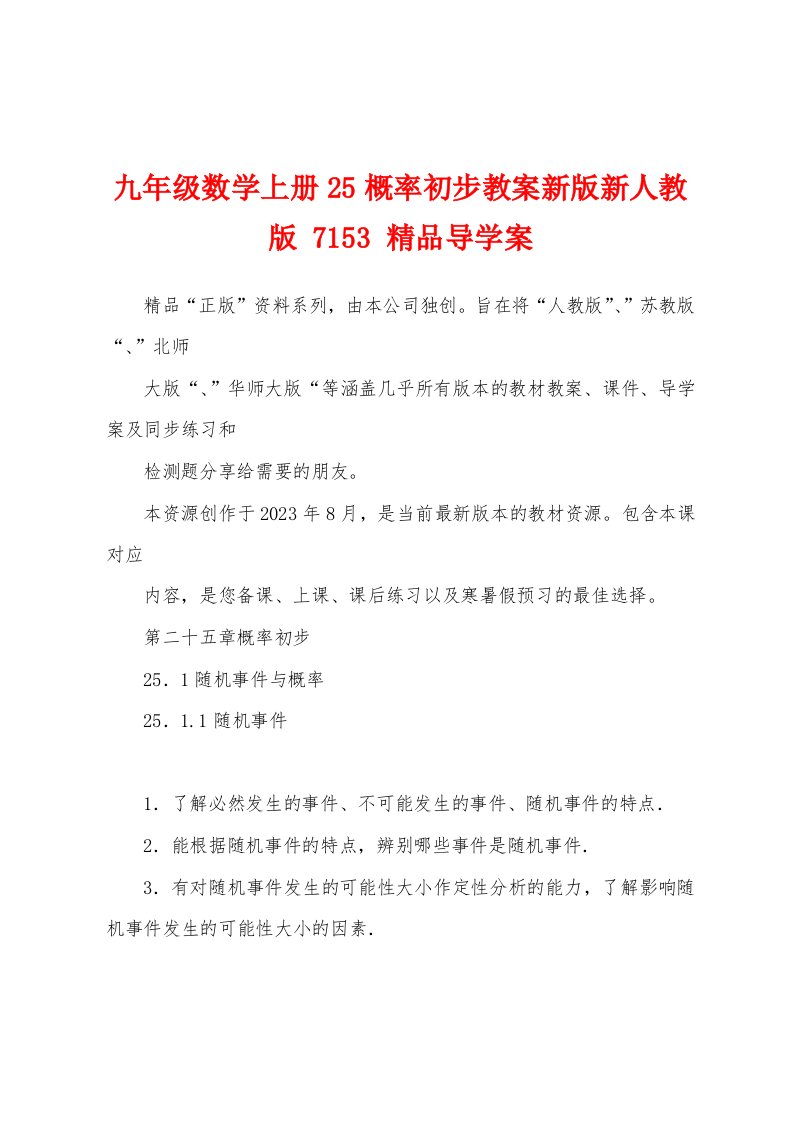 九年级数学上册25概率初步教案新版新人教版 7153 精品导学案

精品“正版”资料系列，由本公司独创。旨在将“人教版”、”苏教版“、”北师

大版“、”华师大版“等涵盖几乎所有版本的教材教案、课件、导学案及同步练习和

检测题分享给需要的朋友。

本资源创作于2023年8月，是当前最新版本的教材资源。包含本课对应

内容，是您备课、上课、课后练习以及寒暑假预习的最佳选择。

第二十五章概率初步

25．1随机事件与概率

25．1.1随机事件

1．了解必然发生的事件、不可能发生的事件、随机事件的特点．

2．能根据随机事件的特点，辨别哪些事件是随机事件．

3．有对随机事件发生的可能性大小作定性分析的能力，了解影响随机事件发生的可能性大小的因素．